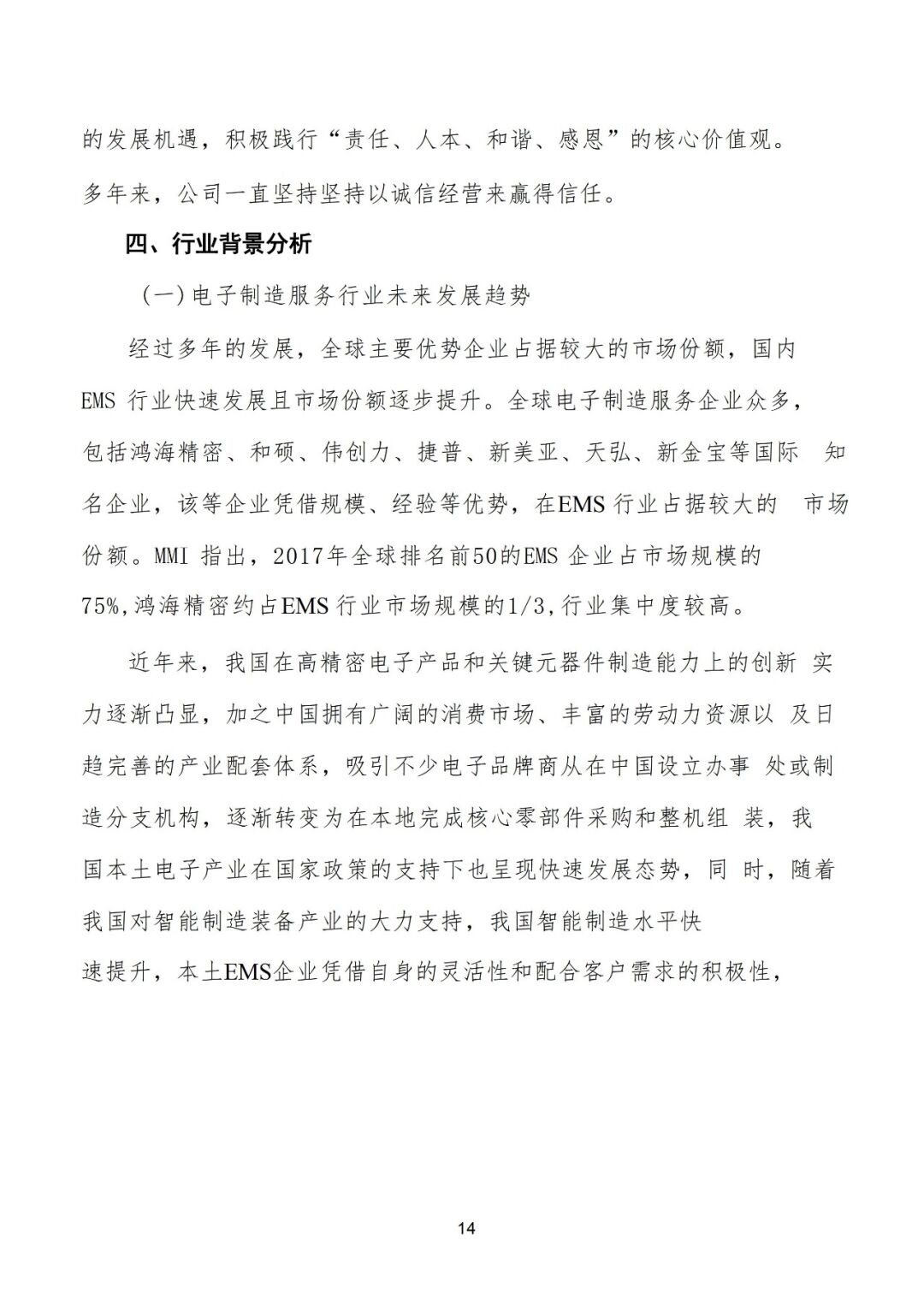 的发展机遇，积极践行“责任、人本、和谐、感恩”的核心价值观。多年来，公司一直坚持坚持以诚信经营来赢得信任。

四、行业背景分析

（一）电子制造服务行业未来发展趋势

经过多年的发展，全球主要优势企业占据较大的市场份额，国内EMS 行业快速发展且市场份额逐步提升。全球电子制造服务企业众多，包括鸿海精密、和硕、伟创力、捷普、新美亚、天弘、新金宝等国际 知名企业，该等企业凭借规模、经验等优势，在EMS 行业占据较大的 市场份额。MMI 指出，2017年全球排名前50的EMS 企业占市场规模的75%,鸿海精密约占EMS 行业市场规模的1/3,行业集中度较高。

近年来，我国在高精密电子产品和关键元器件制造能力上的创新 实力逐渐凸显，加之中国拥有广阔的消费市场、丰富的劳动力资源以 及日趋完善的产业配套体系，吸引不少电子品牌商从在中国设立办事 处或制造分支机构，逐渐转变为在本地完成核心零部件采购和整机组 装，我国本土电子产业在国家政策的支持下也呈现快速发展态势，同 时，随着我国对智能制造装备产业的大力支持，我国智能制造水平快速提升，本土EMS企业凭借自身的灵活性和配合客户需求的积极性，

14